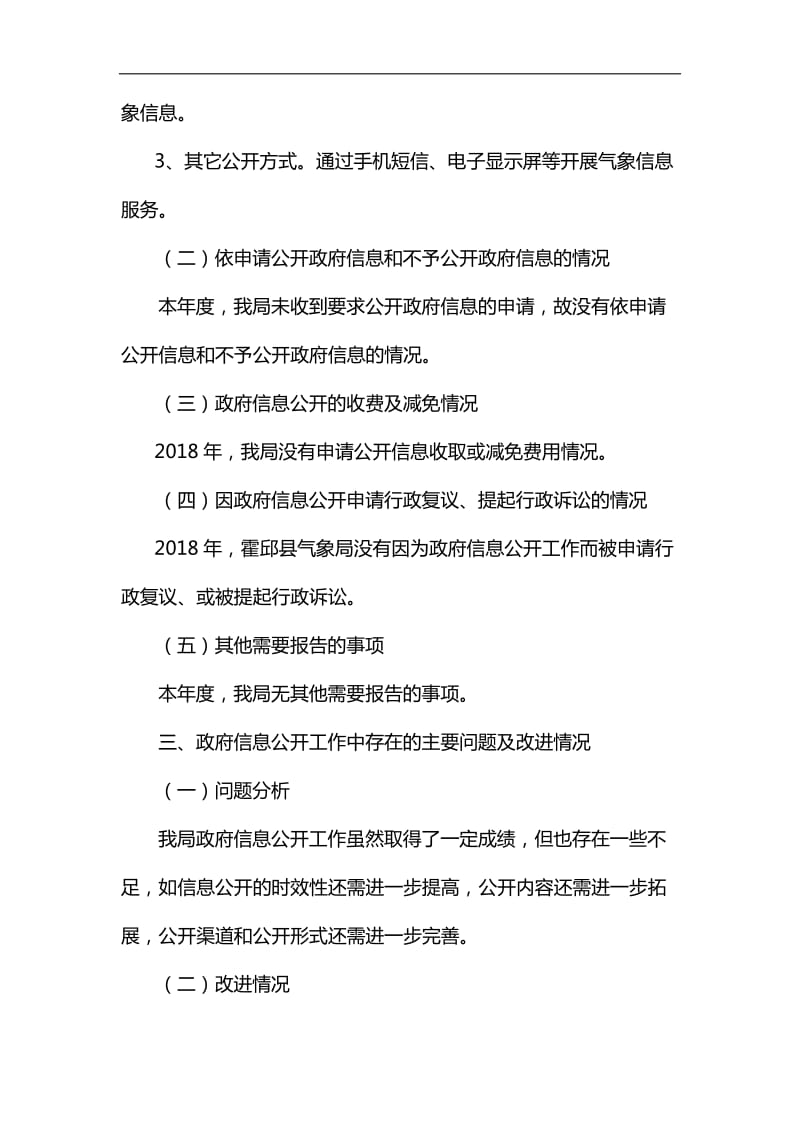 象信息。

3、其它公开方式。通过手机短信、电子显示屏等开展气象信息服务。

（二）依申请公开政府信息和不予公开政府信息的情况

本年度，我局未收到要求公开政府信息的申请，故没有依申请公开信息和不予公开政府信息的情况。

（三）政府信息公开的收费及减免情况

2018 年，我局没有申请公开信息收取或减免费用情况。

（四）因政府信息公开申请行政复议、提起行政诉讼的情况

2018 年，霍邱县气象局没有因为政府信息公开工作而被申请行政复议、或被提起行政诉讼。

（五）其他需要报告的事项

本年度，我局无其他需要报告的事项。

三、政府信息公开工作中存在的主要问题及改进情况

（一）问题分析

我局政府信息公开工作虽然取得了一定成绩，但也存在一些不足，如信息公开的时效性还需进一步提高，公开内容还需进一步拓展，公开渠道和公开形式还需进一步完善。

（二）改进情况